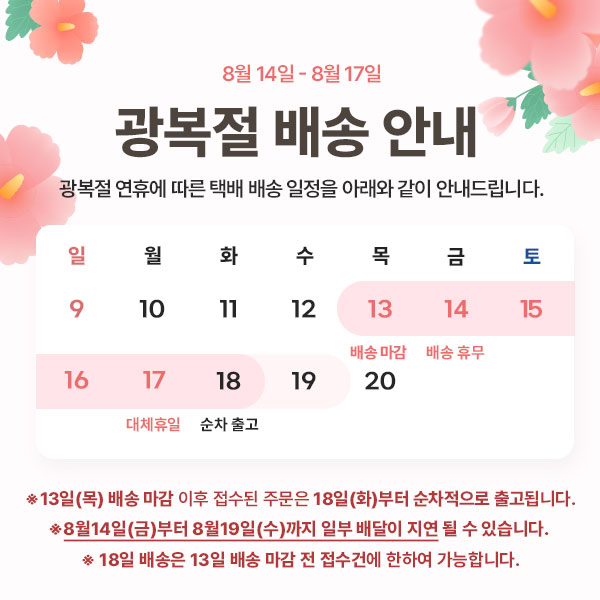 8월 14일 - 8월 17일

광복절 배송 안내

광복절 연휴에 따른 택배 배송 일정을 아래와 같이 안내드립니다.

| 일 | 월 | 화 | 수 | 목 | 금 | 토 |
|---|---|---|---|---|---|---|
| 9 | 10 | 11 | 12 | 13 | 14 | 15 |
|  |  |  |  | 배송 마감 | 배송 휴무 |  |
| 16 | 17 | 18 | 19 | 20 |  |  |
|  | 대체휴일 | 순차 출고 |  |  |  |  |

※13일(목) 배송 마감 이후 접수된 주문은 18일(화)부터 순차적으로 출고됩니다.

※8월14일(금)부터 8월19일(수)까지 일부 배달이 지연 될 수 있습니다.

※ 18일 배송은 13일 배송 마감 전 접수건에 한하여 가능합니다.